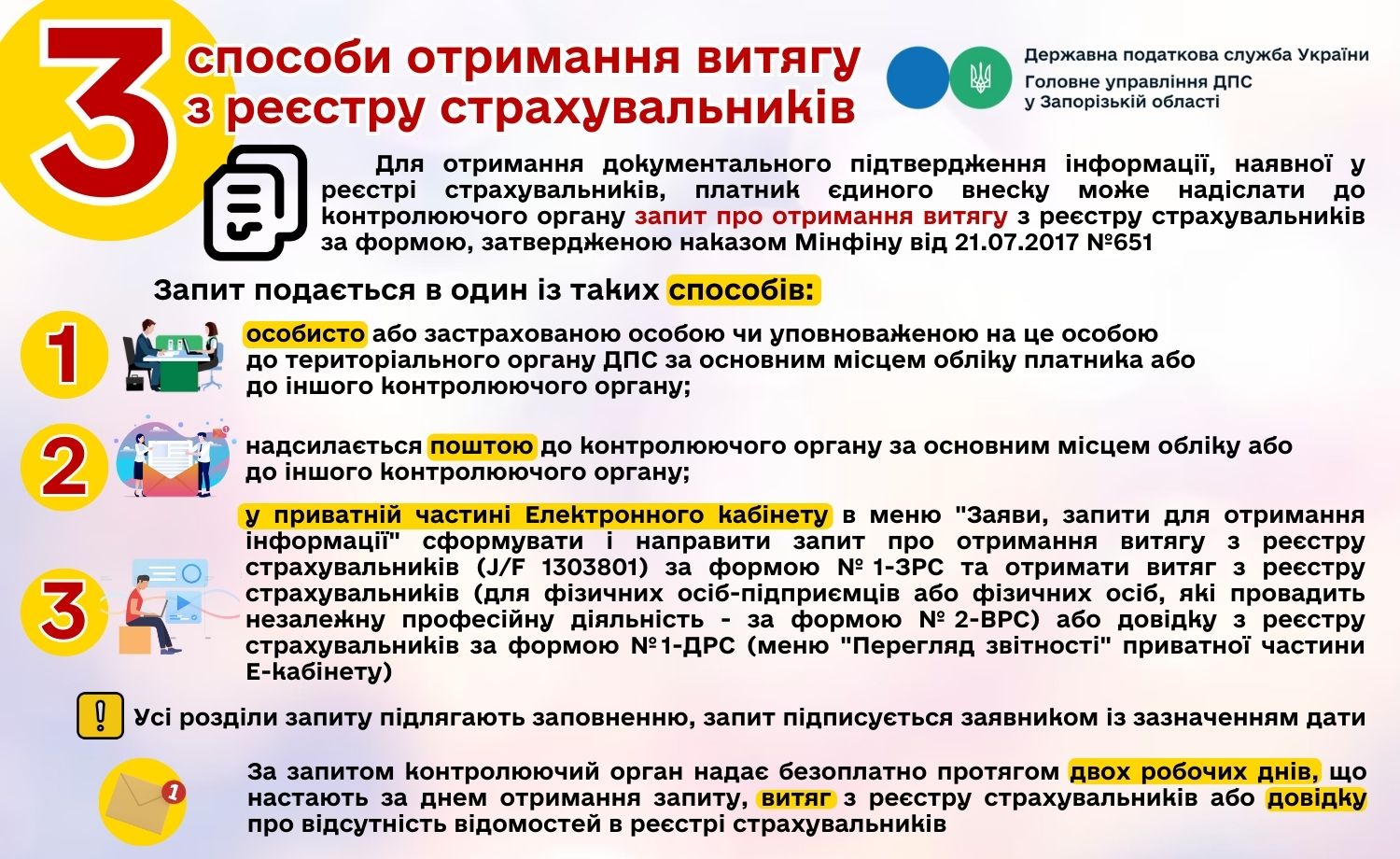 3 способи отримання витягу з реєстру страхувальників

Державна податкова служба України
Головне управління ДПС у Запорізькій області

Для отримання документального підтвердження інформації, наявної у реєстрі страхувальників, платник єдиного внеску може надіслати до контролюючого органу запит про отримання витягу з реєстру страхувальників за формою, затвердженою наказом Мінфіну від 21.07.2017 №651

Запит подається в один із таких способів:

1 особисто або застрахованою особою чи уповноваженою на це особою до територіального органу ДПС за основним місцем обліку платника або до іншого контролюючого органу;

2 надсилається поштою до контролюючого органу за основним місцем обліку або до іншого контролюючого органу;

3 у приватній частині Електронного кабінету в меню "Заяви, запити для отримання інформації" сформувати і направити запит про отримання витягу з реєстру страхувальників (J/F 1303801) за формою № 1-ЗРС та отримати витяг з реєстру страхувальників (для фізичних осіб-підприємців або фізичних осіб, які провадить незалежну професійну діяльність - за формою № 2-ВРС) або довідку з реєстру страхувальників за формою №1-ДРС (меню "Перегляд звітності" приватної частини Е-кабінету)

! Усі розділи запиту підлягають заповненню, запит підписується заявником із зазначенням дати

1 За запитом контролюючий орган надає безоплатно протягом двох робочих днів, що настають за днем отримання запиту, витяг з реєстру страхувальників або довідку про відсутність відомостей в реєстрі страхувальників